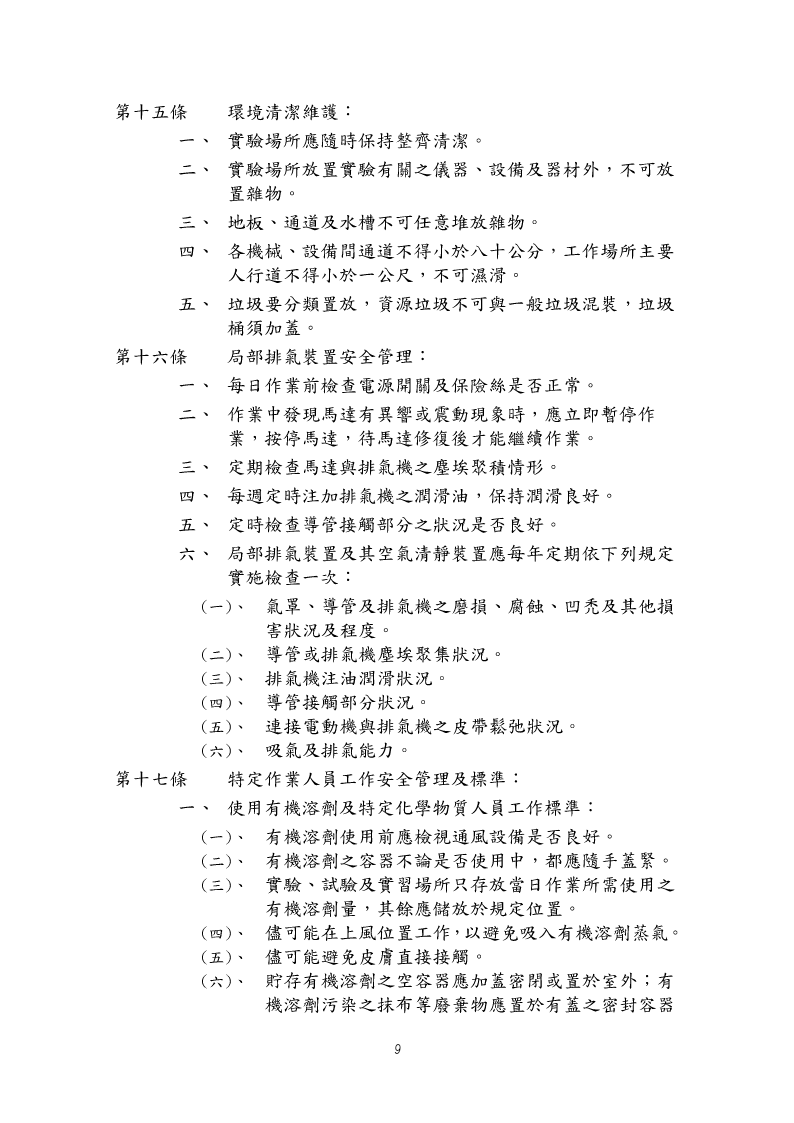 第十五條　環境清潔維護：

一、 實驗場所應隨時保持整齊清潔。

二、 實驗場所放置實驗有關之儀器、設備及器材外，不可放置雜物。

三、 地板、通道及水槽不可任意堆放雜物。

四、 各機械、設備間通道不得小於八十公分，工作場所主要人行道不得小於一公尺，不可濕滑。

五、 垃圾要分類置放，資源垃圾不可與一般垃圾混裝，垃圾桶須加蓋。

第十六條　局部排氣裝置安全管理：

一、 每日作業前檢查電源開關及保險絲是否正常。

二、 作業中發現馬達有異響或震動現象時，應立即暫停作業，按停馬達，待馬達修復後才能繼續作業。

三、 定期檢查馬達與排氣機之塵埃聚積情形。

四、 每週定時注加排氣機之潤滑油，保持潤滑良好。

五、 定時檢查導管接觸部分之狀況是否良好。

六、 局部排氣裝置及其空氣清靜裝置應每年定期依下列規定實施檢查一次：

(一)、 氣罩、導管及排氣機之磨損、腐蝕、凹禿及其他損害狀況及程度。

(二)、 導管或排氣機塵埃聚集狀況。

(三)、 排氣機注油潤滑狀況。

(四)、 導管接觸部分狀況。

(五)、 連接電動機與排氣機之皮帶鬆弛狀況。

(六)、 吸氣及排氣能力。

第十七條　特定作業人員工作安全管理及標準：

一、 使用有機溶劑及特定化學物質人員工作標準：

(一)、 有機溶劑使用前應檢視通風設備是否良好。

(二)、 有機溶劑之容器不論是否使用中，都應隨手蓋緊。

(三)、 實驗、試驗及實習場所只存放當日作業所需使用之有機溶劑量，其餘應儲放於規定位置。

(四)、 儘可能在上風位置工作，以避免吸入有機溶劑蒸氣。

(五)、 儘可能避免皮膚直接接觸。

(六)、 貯存有機溶劑之空容器應加蓋密閉或置於室外；有機溶劑污染之抹布等廢棄物應置於有蓋之密封容器

9